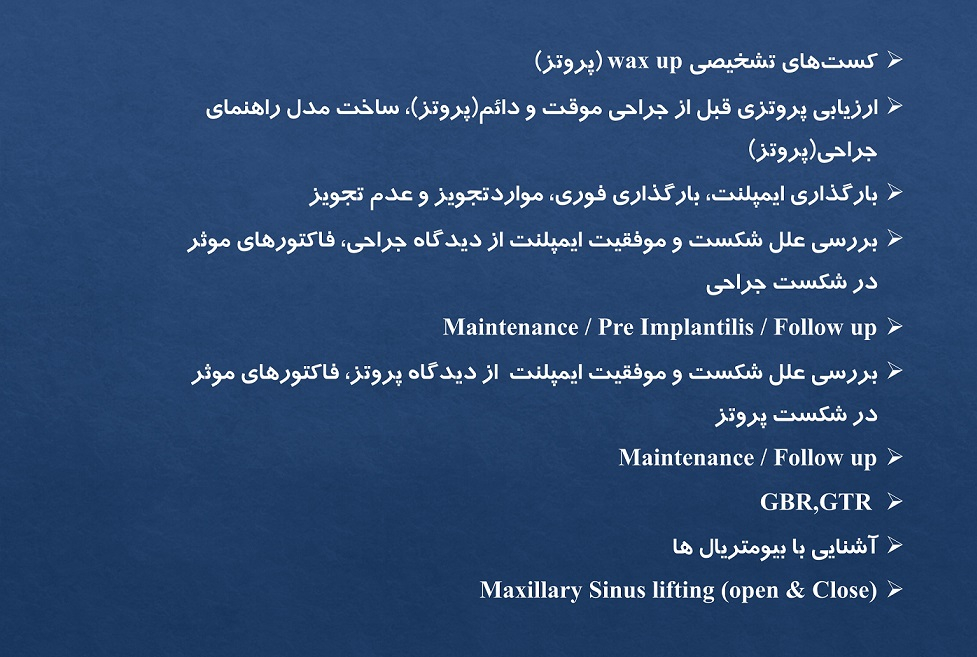 ➢ کست‌های تشخیصی wax up (پروتز)

➢ ارزیابی پروتزی قبل از جراحی موقت و دائم(پروتز)، ساخت مدل راهنمای جراحی(پروتز)

➢ بارگذاری ایمپلنت، بارگذاری فوری، مواردتجویز و عدم تجویز

➢ بررسی علل شکست و موفقیت ایمپلنت از دیدگاه جراحی، فاکتورهای موثر در شکست جراحی

➢ Maintenance / Pre Implantilis / Follow up

➢ بررسی علل شکست و موفقیت ایمپلنت از دیدگاه پروتز، فاکتورهای موثر در شکست پروتز

➢ Maintenance / Follow up

➢ GBR,GTR

➢ آشنایی با بیومتریال ها

➢ Maxillary Sinus lifting (open & Close)